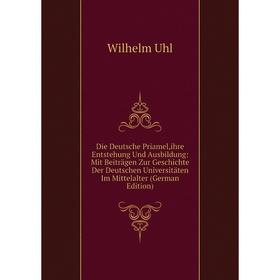 Wilhelm Uhl

Die Deutsche Priamel,ihre Entstehung Und Ausbildung: Mit Beiträgen Zur Geschichte Der Deutschen Universitäten Im Mittelalter (German Edition)